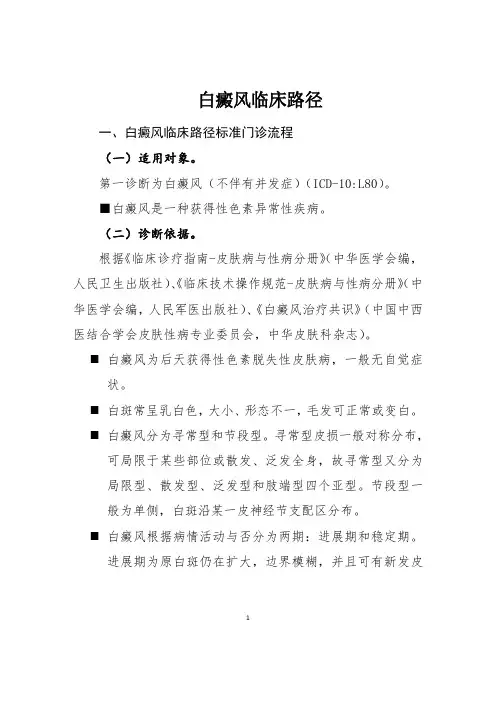 白癜风临床路径

一、白癜风临床路径标准门诊流程

（一）适用对象。

第一诊断为白癜风（不伴有并发症）（ICD-10:L80）。

■白癜风是一种获得性色素异常性疾病。

（二）诊断依据。

根据《临床诊疗指南-皮肤病与性病分册》（中华医学会编，人民卫生出版社）、《临床技术操作规范-皮肤病与性病分册》（中华医学会编，人民军医出版社）、《白癜风治疗共识》（中国中西医结合学会皮肤性病专业委员会，中华皮肤科杂志）。

■ 白癜风为后天获得性色素脱失性皮肤病，一般无自觉症状。

■ 白斑常呈乳白色，大小、形态不一，毛发可正常或变白。

■ 白癜风分为寻常型和节段型。寻常型皮损一般对称分布，可局限于某些部位或散发、泛发全身，故寻常型又分为局限型、散发型、泛发型和肢端型四个亚型。节段型一般为单侧，白斑沿某一皮神经节支配区分布。

■ 白癜风根据病情活动与否分为两期：进展期和稳定期。进展期为原白斑仍在扩大，边界模糊，并且可有新发皮

1